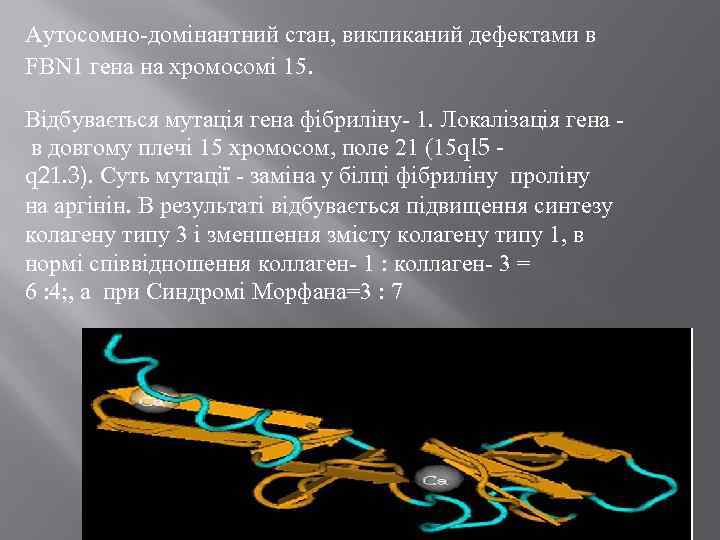 Аутосомно-домінантний стан, викликаний дефектами в FBN1 гена на хромосомі 15.

Відбувається мутація гена фібриліну- 1. Локалізація гена - в довгому плечі 15 хромосом, поле 21 (15ql5 - q21.3). Суть мутації - заміна у білці фібриліну проліну на аргінін. В результаті відбувається підвищення синтезу колагену типу 3 і зменшення змісту колагену типу 1, в нормі співвідношення коллаген- 1 : коллаген- 3 = 6 :4;, а при Синдромі Морфана=3 : 7

Ca

Ca